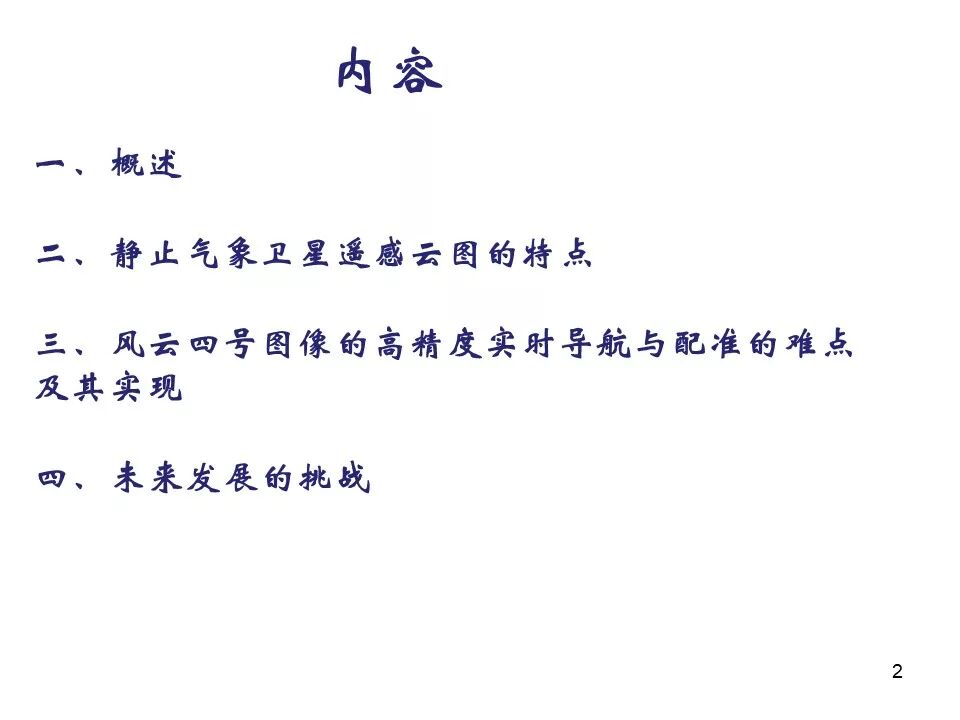 内容

一、概述

二、静止气象卫星遥感云图的特点

三、风云四号图像的高精度实时导航与配准的难点及其实现

四、未来发展的挑战

2